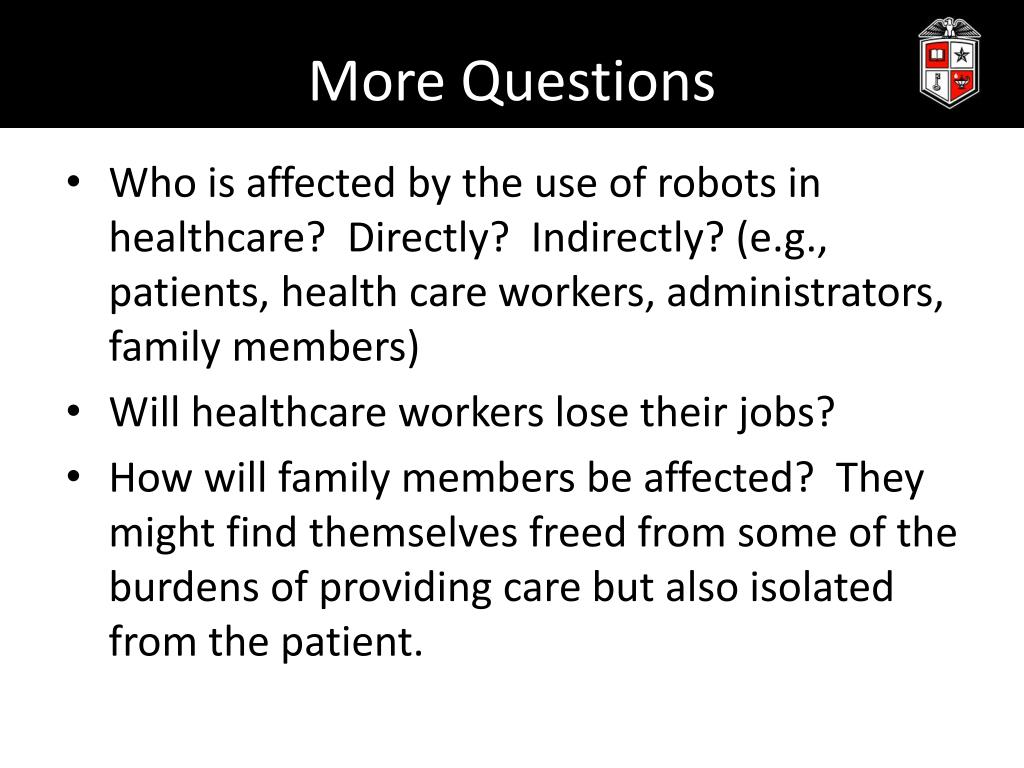 More Questions

• Who is affected by the use of robots in healthcare? Directly? Indirectly? (e.g., patients, health care workers, administrators, family members)
• Will healthcare workers lose their jobs?
• How will family members be affected? They might find themselves freed from some of the burdens of providing care but also isolated from the patient.